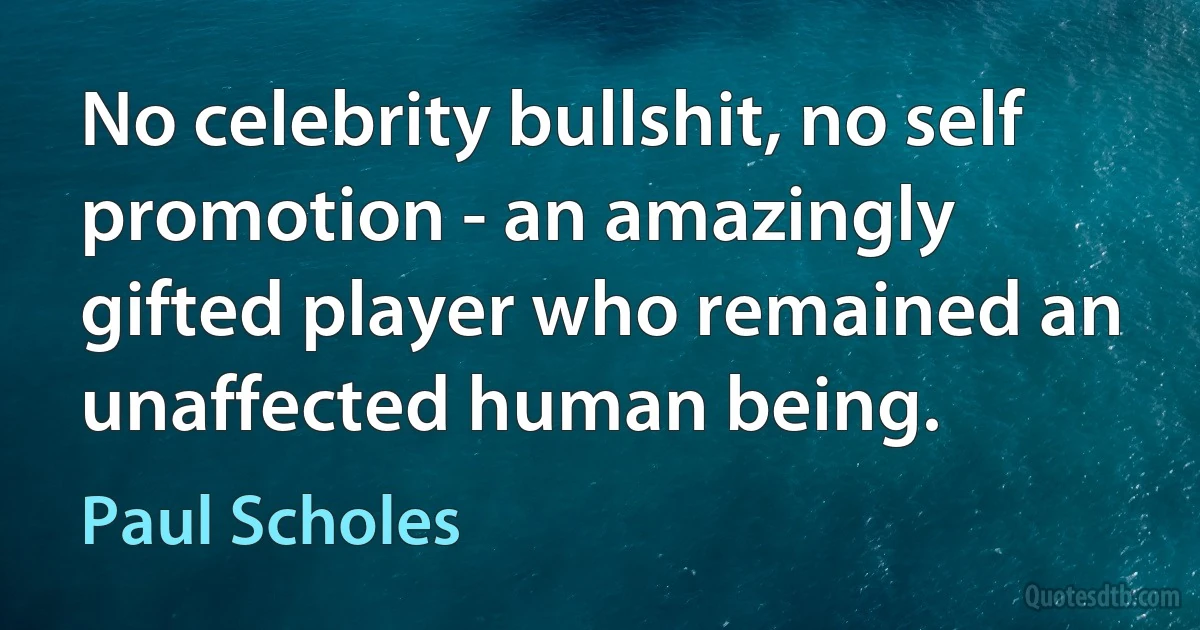 No celebrity bullshit, no self promotion - an amazingly gifted player who remained an unaffected human being.

Paul Scholes

Quotesdtb.com